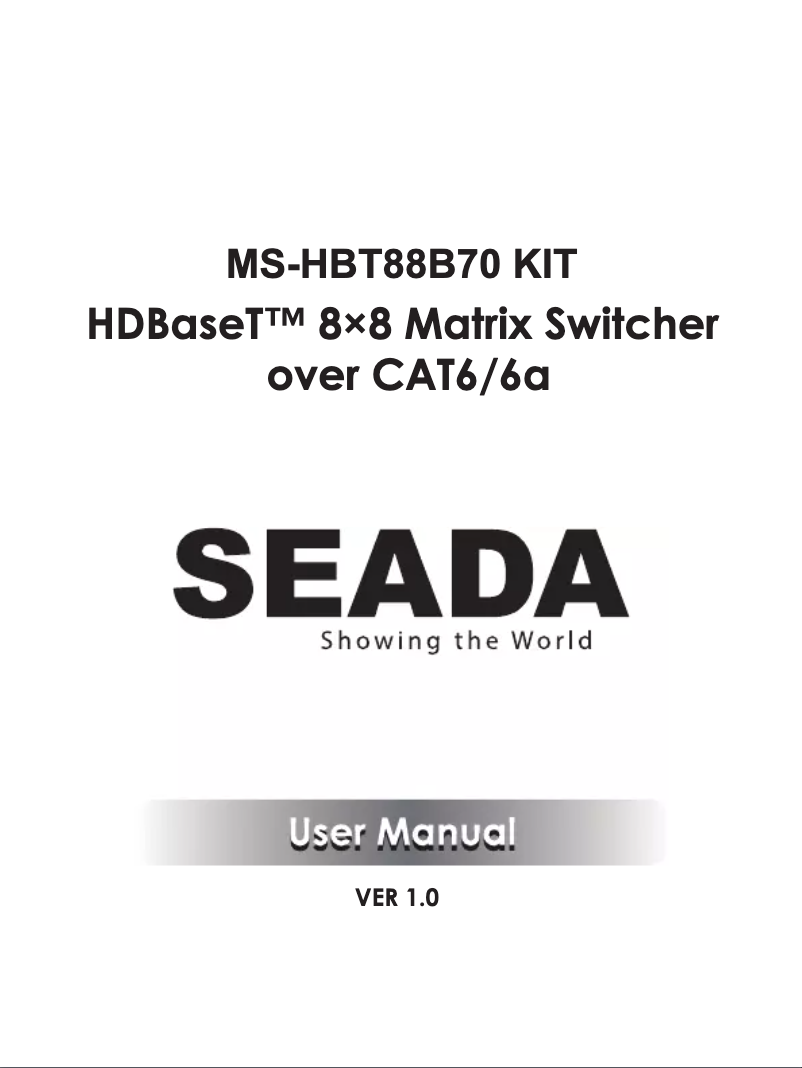 MS-HBT88B70 KIT

HDBaseT™ 8×8 Matrix Switcher over CAT6/6a

SEADA
Showing the World

User Manual

VER 1.0